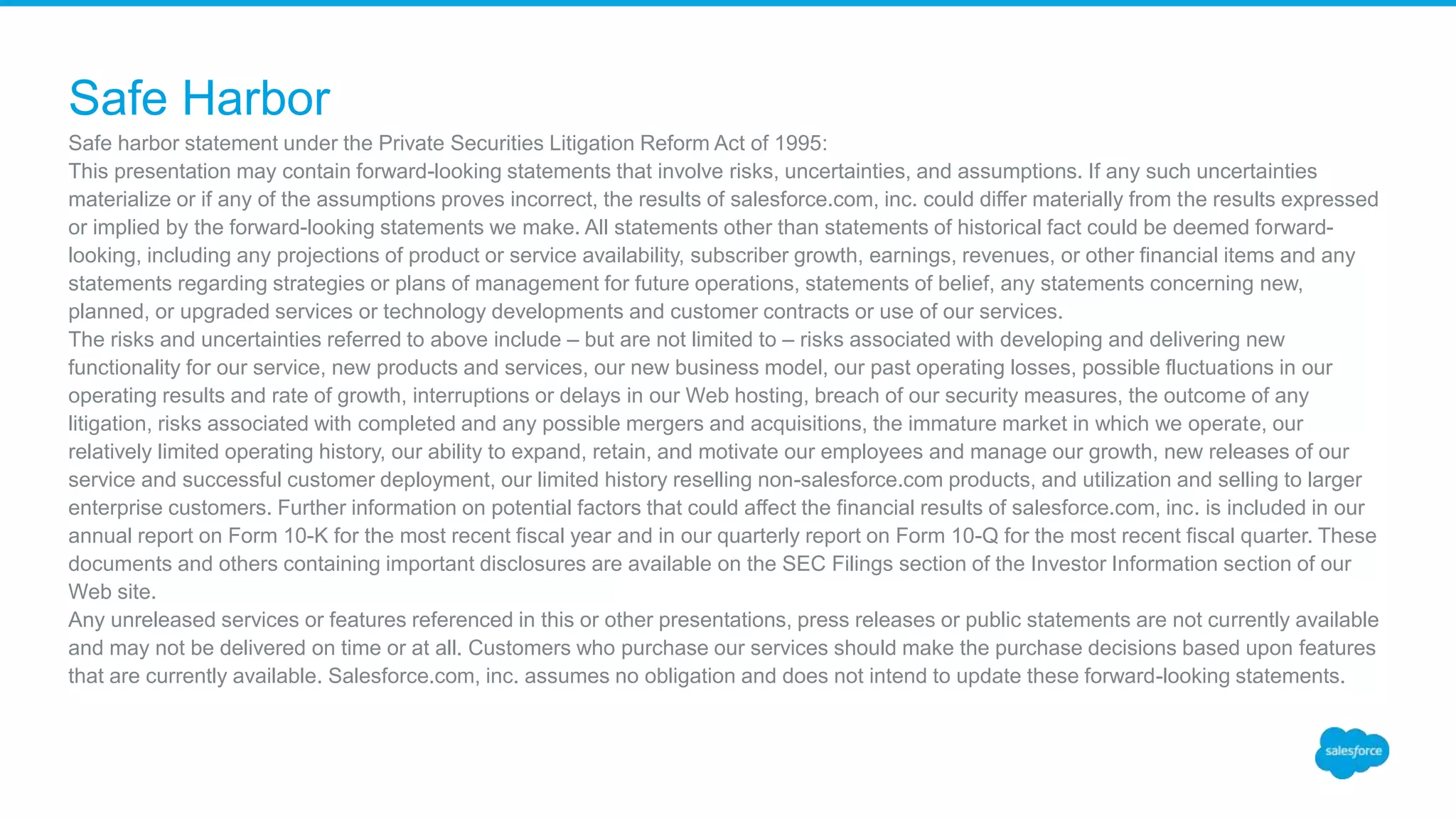 Safe Harbor

Safe harbor statement under the Private Securities Litigation Reform Act of 1995:

This presentation may contain forward-looking statements that involve risks, uncertainties, and assumptions. If any such uncertainties materialize or if any of the assumptions proves incorrect, the results of salesforce.com, inc. could differ materially from the results expressed or implied by the forward-looking statements we make. All statements other than statements of historical fact could be deemed forward-looking, including any projections of product or service availability, subscriber growth, earnings, revenues, or other financial items and any statements regarding strategies or plans of management for future operations, statements of belief, any statements concerning new, planned, or upgraded services or technology developments and customer contracts or use of our services.

The risks and uncertainties referred to above include – but are not limited to – risks associated with developing and delivering new functionality for our service, new products and services, our new business model, our past operating losses, possible fluctuations in our operating results and rate of growth, interruptions or delays in our Web hosting, breach of our security measures, the outcome of any litigation, risks associated with completed and any possible mergers and acquisitions, the immature market in which we operate, our relatively limited operating history, our ability to expand, retain, and motivate our employees and manage our growth, new releases of our service and successful customer deployment, our limited history reselling non-salesforce.com products, and utilization and selling to larger enterprise customers. Further information on potential factors that could affect the financial results of salesforce.com, inc. is included in our annual report on Form 10-K for the most recent fiscal year and in our quarterly report on Form 10-Q for the most recent fiscal quarter. These documents and others containing important disclosures are available on the SEC Filings section of the Investor Information section of our Web site.

Any unreleased services or features referenced in this or other presentations, press releases or public statements are not currently available and may not be delivered on time or at all. Customers who purchase our services should make the purchase decisions based upon features that are currently available. Salesforce.com, inc. assumes no obligation and does not intend to update these forward-looking statements.

salesforce